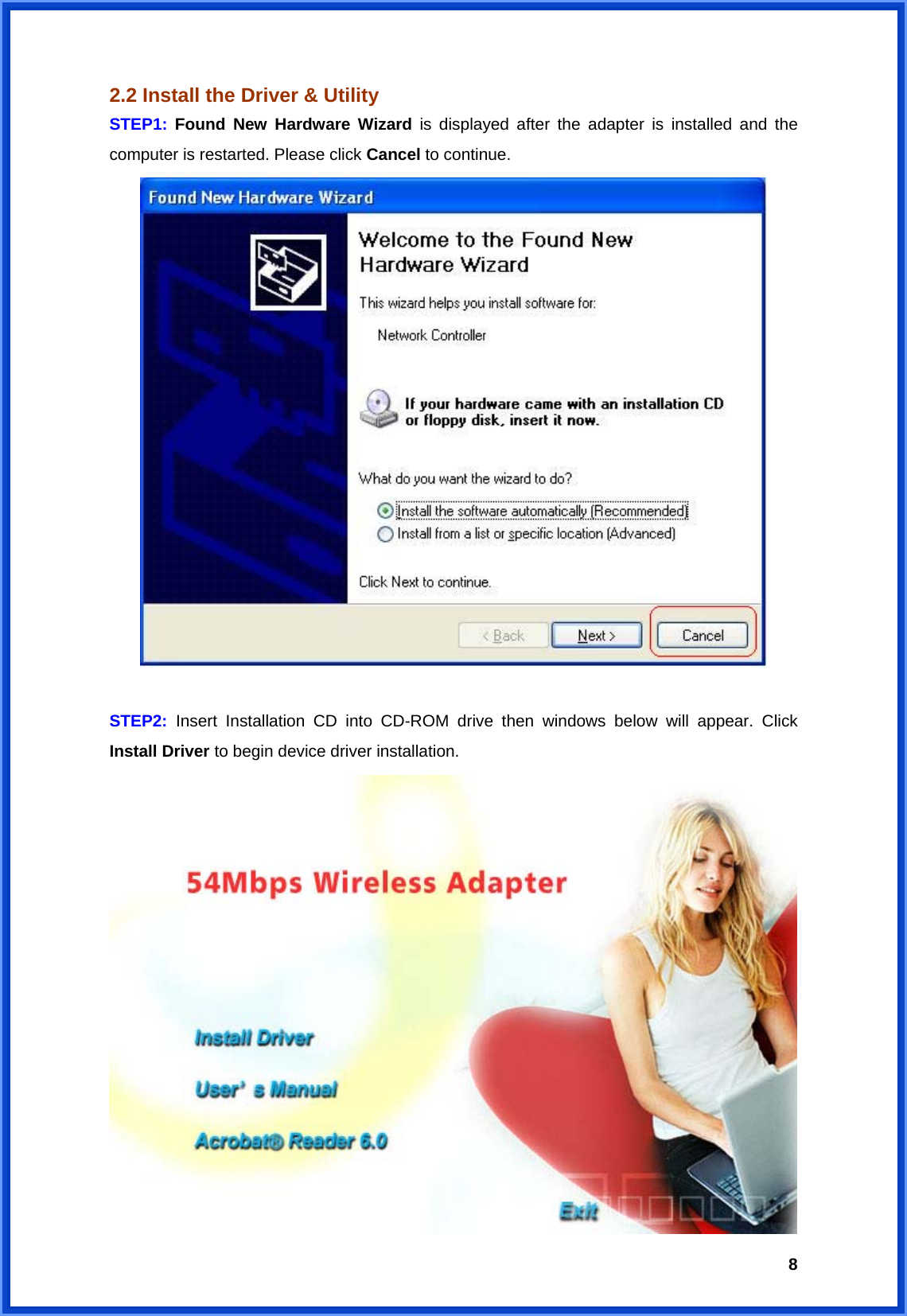 2.2 Install the Driver & Utility

STEP1: Found New Hardware Wizard is displayed after the adapter is installed and the computer is restarted. Please click Cancel to continue.

Found New Hardware Wizard

Welcome to the Found New Hardware Wizard

This wizard helps you install software for:

Network Controller

If your hardware came with an installation CD or floppy disk, insert it now.

What do you want the wizard to do?

Install the software automatically (Recommended)

Install from a list or specific location (Advanced)

Click Next to continue.

< Back Next > Cancel

STEP2: Insert Installation CD into CD-ROM drive then windows below will appear. Click Install Driver to begin device driver installation.

54Mbps Wireless Adapter

Install Driver

User' s Manual

Acrobat® Reader 6.0

Exit

8